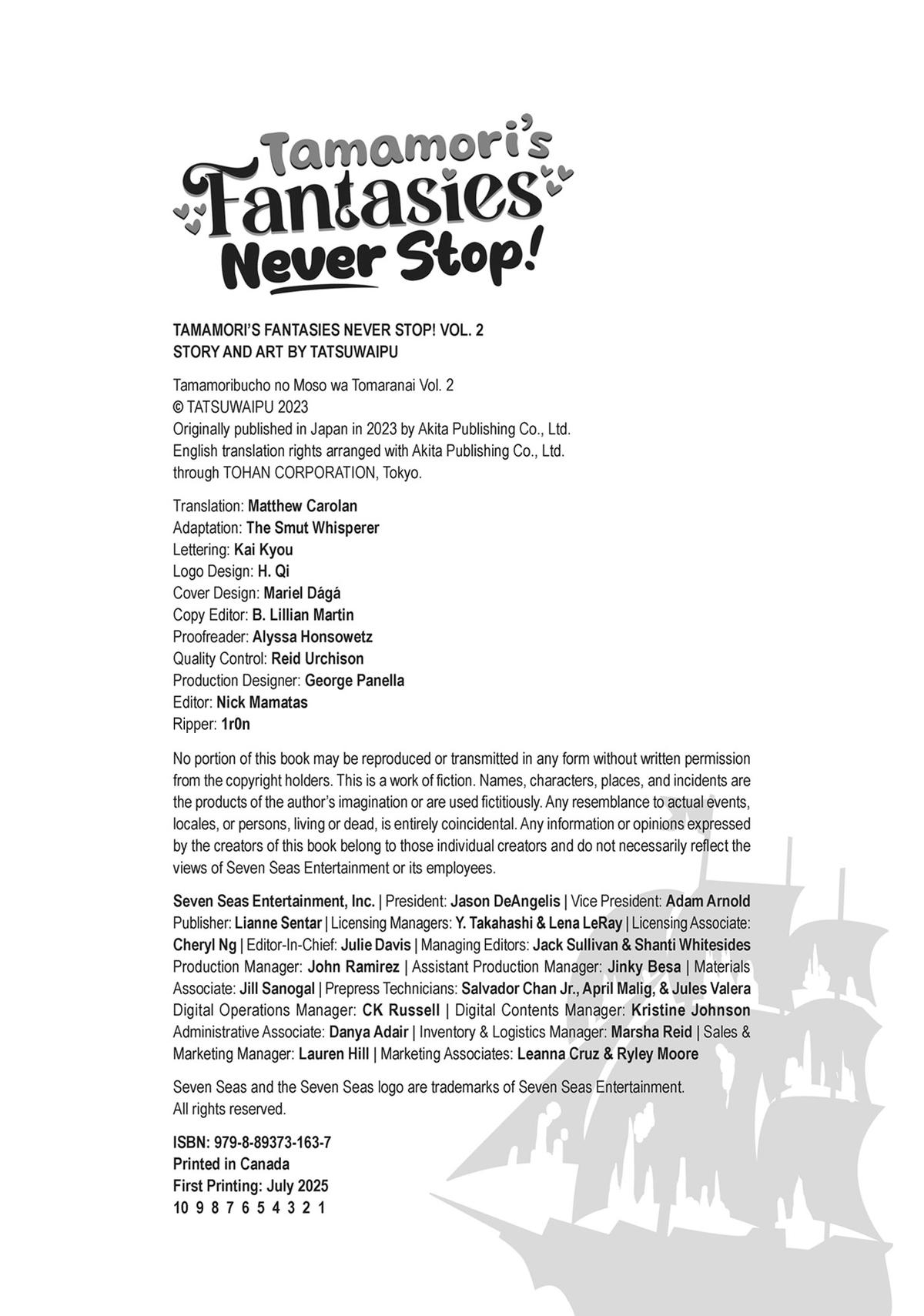 Tamamori's Fantasies Never Stop!

TAMAMORI'S FANTASIES NEVER STOP! VOL. 2
STORY AND ART BY TATSUWAIPU

Tamamoribucho no Moso wa Tomaranai Vol. 2
© TATSUWAIPU 2023
Originally published in Japan in 2023 by Akita Publishing Co., Ltd.
English translation rights arranged with Akita Publishing Co., Ltd.
through TOHAN CORPORATION, Tokyo.

Translation: Matthew Carolan
Adaptation: The Smut Whisperer
Lettering: Kai Kyou
Logo Design: H. Qi
Cover Design: Mariel Dágá
Copy Editor: B. Lillian Martin
Proofreader: Alyssa Honsowetz
Quality Control: Reid Urchison
Production Designer: George Panella
Editor: Nick Mamatas
Ripper: 1r0n

No portion of this book may be reproduced or transmitted in any form without written permission from the copyright holders. This is a work of fiction. Names, characters, places, and incidents are the products of the author's imagination or are used fictitiously. Any resemblance to actual events, locales, or persons, living or dead, is entirely coincidental. Any information or opinions expressed by the creators of this book belong to those individual creators and do not necessarily reflect the views of Seven Seas Entertainment or its employees.

Seven Seas Entertainment, Inc. | President: Jason DeAngelis | Vice President: Adam Arnold Publisher: Lianne Sentar | Licensing Managers: Y. Takahashi & Lena LeRay | Licensing Associate: Cheryl Ng | Editor-In-Chief: Julie Davis | Managing Editors: Jack Sullivan & Shanti Whitesides Production Manager: John Ramirez | Assistant Production Manager: Jinky Besa | Materials Associate: Jill Sanogal | Prepress Technicians: Salvador Chan Jr., April Malig, & Jules Valera Digital Operations Manager: CK Russell | Digital Contents Manager: Kristine Johnson Administrative Associate: Danya Adair | Inventory & Logistics Manager: Marsha Reid | Sales & Marketing Manager: Lauren Hill | Marketing Associates: Leanna Cruz & Ryley Moore

Seven Seas and the Seven Seas logo are trademarks of Seven Seas Entertainment.
All rights reserved.

ISBN: 979-8-89373-163-7
Printed in Canada
First Printing: July 2025
10 9 8 7 6 5 4 3 2 1